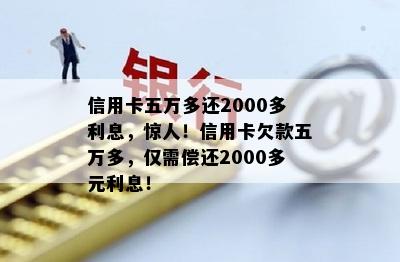 银行

@

信用卡五万多还2000多利息，惊人！信用卡欠款五万多，仅需偿还2000多元利息！